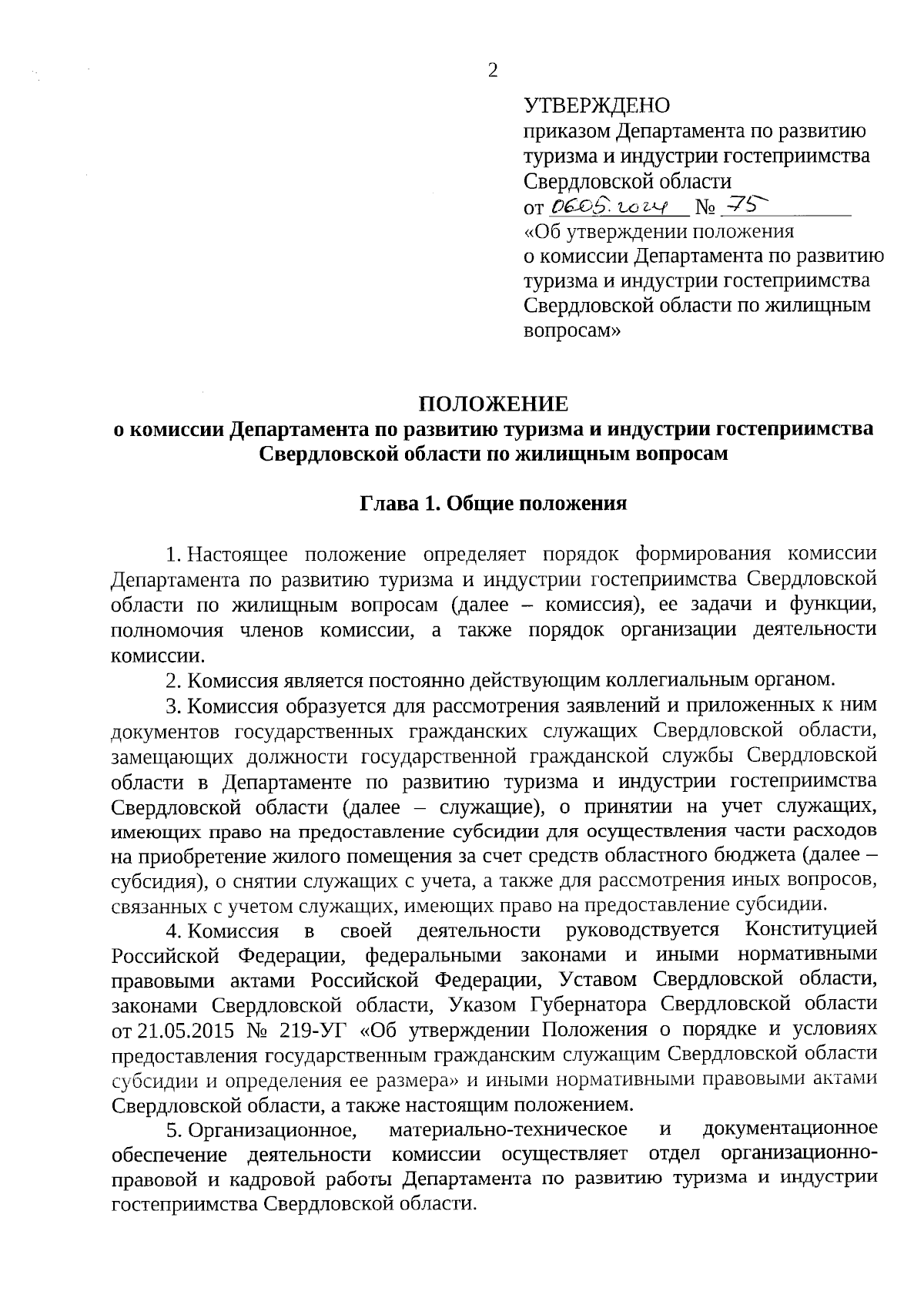 2

УТВЕРЖДЕНО
приказом Департамента по развитию туризма и индустрии гостеприимства Свердловской области
от 06.05.2024 № 75
«Об утверждении положения о комиссии Департамента по развитию туризма и индустрии гостеприимства Свердловской области по жилищным вопросам»

ПОЛОЖЕНИЕ
о комиссии Департамента по развитию туризма и индустрии гостеприимства Свердловской области по жилищным вопросам

Глава 1. Общие положения

1. Настоящее положение определяет порядок формирования комиссии Департамента по развитию туризма и индустрии гостеприимства Свердловской области по жилищным вопросам (далее – комиссия), ее задачи и функции, полномочия членов комиссии, а также порядок организации деятельности комиссии.

2. Комиссия является постоянно действующим коллегиальным органом.

3. Комиссия образуется для рассмотрения заявлений и приложенных к ним документов государственных гражданских служащих Свердловской области, замещающих должности государственной гражданской службы Свердловской области в Департаменте по развитию туризма и индустрии гостеприимства Свердловской области (далее – служащие), о принятии на учет служащих, имеющих право на предоставление субсидии для осуществления части расходов на приобретение жилого помещения за счет средств областного бюджета (далее – субсидия), о снятии служащих с учета, а также для рассмотрения иных вопросов, связанных с учетом служащих, имеющих право на предоставление субсидии.

4. Комиссия в своей деятельности руководствуется Конституцией Российской Федерации, федеральными законами и иными нормативными правовыми актами Российской Федерации, Уставом Свердловской области, законами Свердловской области, Указом Губернатора Свердловской области от 21.05.2015 № 219-УГ «Об утверждении Положения о порядке и условиях предоставления государственным гражданским служащим Свердловской области субсидии и определения ее размера» и иными нормативными правовыми актами Свердловской области, а также настоящим положением.

5. Организационное, материально-техническое и документационное обеспечение деятельности комиссии осуществляет отдел организационно-правовой и кадровой работы Департамента по развитию туризма и индустрии гостеприимства Свердловской области.